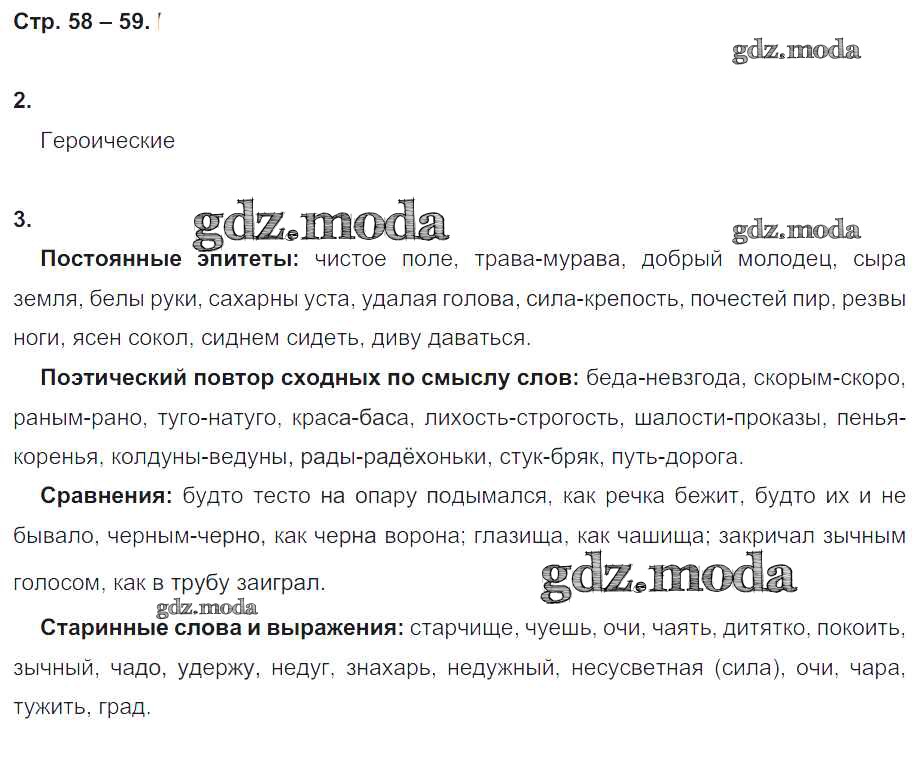 Стр. 58 – 59.

2.

Героические

3.

Постоянные эпитеты: чистое поле, трава-мурава, добрый молодец, сыра земля, белы руки, сахарны уста, удалая голова, сила-крепость, почестей пир, резвы ноги, ясен сокол, сиднем сидеть, диву даваться.

Поэтический повтор сходных по смыслу слов: беда-невзгода, скорым-скоро, раным-рано, туго-натуго, краса-баса, лихость-строгость, шалости-проказы, пенья-коренья, колдуны-ведуны, рады-радёхоньки, стук-бряк, путь-дорога.

Сравнения: будто тесто на опару подымался, как речка бежит, будто их и не бывало, черным-черно, как черна ворона; глазища, как чашища; закричал зычным голосом, как в трубу заиграл.

Старинные слова и выражения: старчище, чуешь, очи, чаять, дитятко, покоить, зычный, чадо, удержу, недуг, знахарь, недужный, несусветная (сила), очи, чара, тужить, град.

gdz.moda